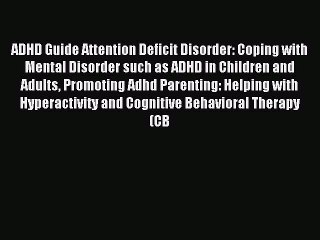 ADHD Guide Attention Deficit Disorder: Coping with Mental Disorder such as ADHD in Children and Adults, Promoting Adhd Parenting: Helping with Hyperactivity and Cognitive Behavioral Therapy (CB